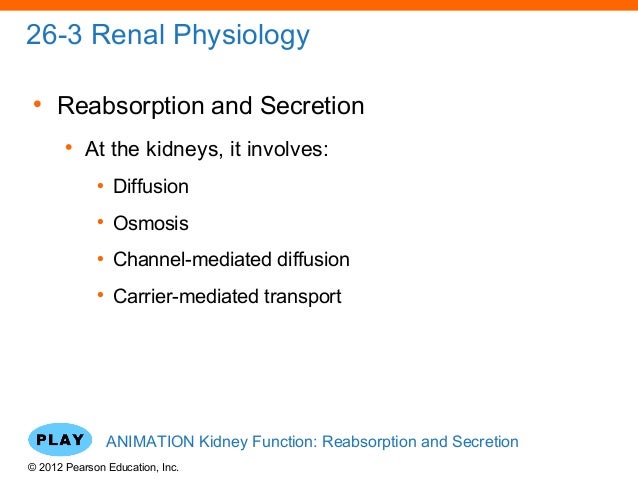 26-3 Renal Physiology

• Reabsorption and Secretion
  • At the kidneys, it involves:
    • Diffusion
    • Osmosis
    • Channel-mediated diffusion
    • Carrier-mediated transport

PLAY ANIMATION Kidney Function: Reabsorption and Secretion

© 2012 Pearson Education, Inc.